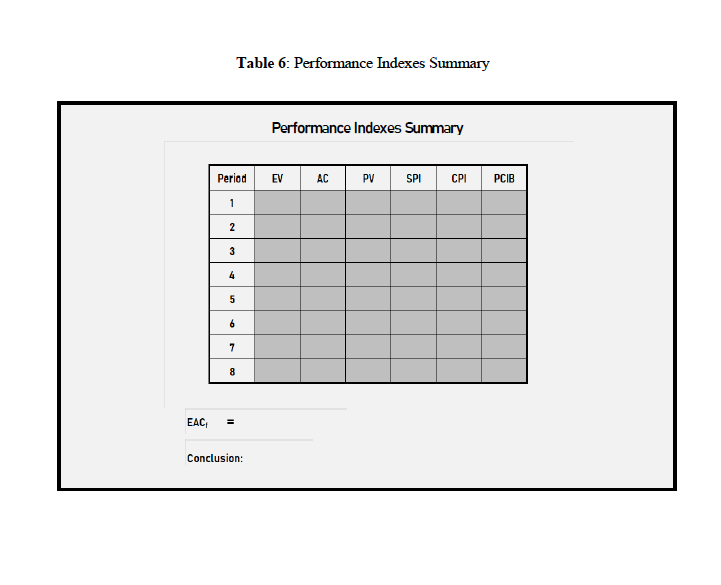 Table 6: Performance Indexes Summary

Performance Indexes Summary

| Period | EV | AC | PV | SPI | CPI | PCIB |
|---|---|---|---|---|---|---|
| 1 | | | | | | |
| 2 | | | | | | |
| 3 | | | | | | |
| 4 | | | | | | |
| 5 | | | | | | |
| 6 | | | | | | |
| 7 | | | | | | |
| 8 | | | | | | |

$EAC_f$ =

Conclusion: